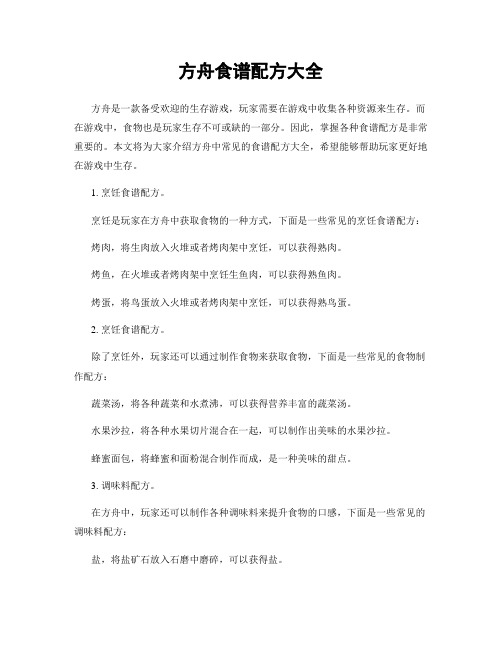 方舟食谱配方大全

方舟是一款备受欢迎的生存游戏，玩家需要在游戏中收集各种资源来生存。而在游戏中，食物也是玩家生存不可或缺的一部分。因此，掌握各种食谱配方是非常重要的。本文将为大家介绍方舟中常见的食谱配方大全，希望能够帮助玩家更好地在游戏中生存。

1. 烹饪食谱配方。

烹饪是玩家在方舟中获取食物的一种方式，下面是一些常见的烹饪食谱配方：

烤肉，将生肉放入火堆或者烤肉架中烹饪，可以获得熟肉。

烤鱼，在火堆或者烤肉架中烹饪生鱼肉，可以获得熟鱼肉。

烤蛋，将鸟蛋放入火堆或者烤肉架中烹饪，可以获得熟鸟蛋。

2. 烹饪食谱配方。

除了烹饪外，玩家还可以通过制作食物来获取食物，下面是一些常见的食物制作配方：

蔬菜汤，将各种蔬菜和水煮沸，可以获得营养丰富的蔬菜汤。

水果沙拉，将各种水果切片混合在一起，可以制作出美味的水果沙拉。

蜂蜜面包，将蜂蜜和面粉混合制作而成，是一种美味的甜点。

3. 调味料配方。

在方舟中，玩家还可以制作各种调味料来提升食物的口感，下面是一些常见的调味料配方：

盐，将盐矿石放入石磨中磨碎，可以获得盐。